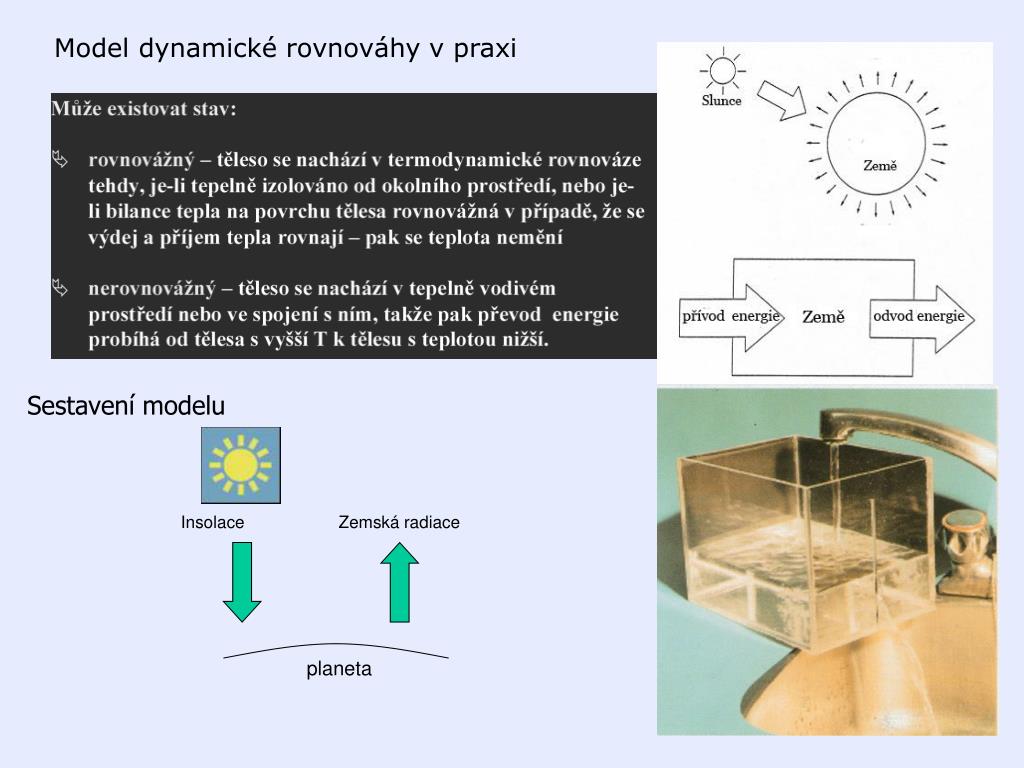 Model dynamické rovnováhy v praxi

Může existovat stav:

rovnovážný – těleso se nachází v termodynamické rovnováze tehdy, je-li tepelně izolováno od okolního prostředí, nebo je-li bilance tepla na povrchu tělesa rovnovážná v případě, že se výdej a příjem tepla rovnají – pak se teplota nemění

nerovnovážný – těleso se nachází v tepelně vodivém prostředí nebo ve spojení s ním, takže pak převod energie probíhá od tělesa s vyšší T k tělesu s teplotou nižší.

Slunce

Země

přívod energie

Země

odvod energie

Sestavení modelu

Insolace

Zemská radiace

planeta